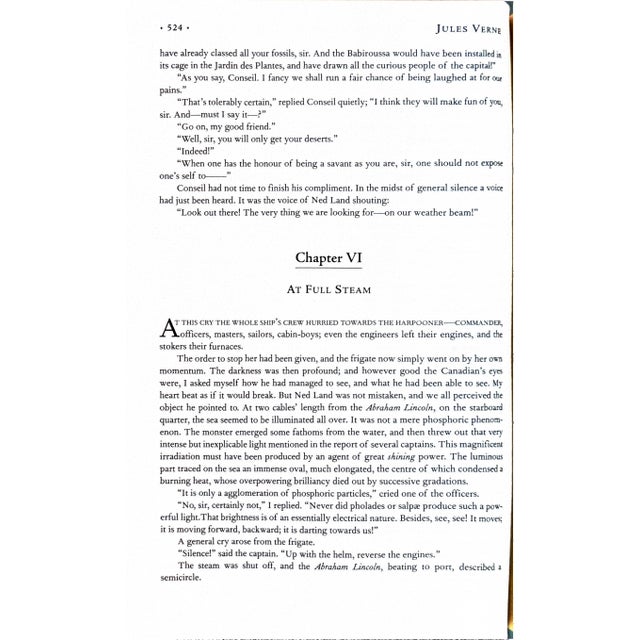 • 524 •

JULES VERNE

have already classed all your fossils, sir. And the Babiroussa would have been installed in its cage in the Jardin des Plantes, and have drawn all the curious people of the capital!"

"As you say, Conseil. I fancy we shall run a fair chance of being laughed at for our pains."

"That's tolerably certain," replied Conseil quietly; "I think they will make fun of you, sir. And—must I say it—?"

"Go on, my good friend."

"Well, sir, you will only get your deserts."

"Indeed!"

"When one has the honour of being a savant as you are, sir, one should not expose one's self to——"

Conseil had not time to finish his compliment. In the midst of general silence a voice had just been heard. It was the voice of Ned Land shouting:

"Look out there! The very thing we are looking for—on our weather beam!"

Chapter VI

AT FULL STEAM

AT THIS CRY THE WHOLE SHIP'S CREW HURRIED TOWARDS THE HARPOONER—COMMANDER, officers, masters, sailors, cabin-boys; even the engineers left their engines, and the stokers their furnaces.

The order to stop her had been given, and the frigate now simply went on by her own momentum. The darkness was then profound; and however good the Canadian's eyes were, I asked myself how he had managed to see, and what he had been able to see. My heart beat as if it would break. But Ned Land was not mistaken, and we all perceived the object he pointed to. At two cables' length from the Abraham Lincoln, on the starboard quarter, the sea seemed to be illuminated all over. It was not a mere phosphoric phenomenon. The monster emerged some fathoms from the water, and then threw out that very intense but inexplicable light mentioned in the report of several captains. This magnificent irradiation must have been produced by an agent of great shining power. The luminous part traced on the sea an immense oval, much elongated, the centre of which condensed a burning heat, whose overpowering brilliancy died out by successive gradations.

"It is only a agglomeration of phosphoric particles," cried one of the officers.

"No, sir, certainly not," I replied. "Never did pholades or salpæ produce such a powerful light.That brightness is of an essentially electrical nature. Besides, see, see! It moves; it is moving forward, backward; it is darting towards us!"

A general cry arose from the frigate.

"Silence!" said the captain. "Up with the helm, reverse the engines."

The steam was shut off, and the Abraham Lincoln, beating to port, described a semicircle.